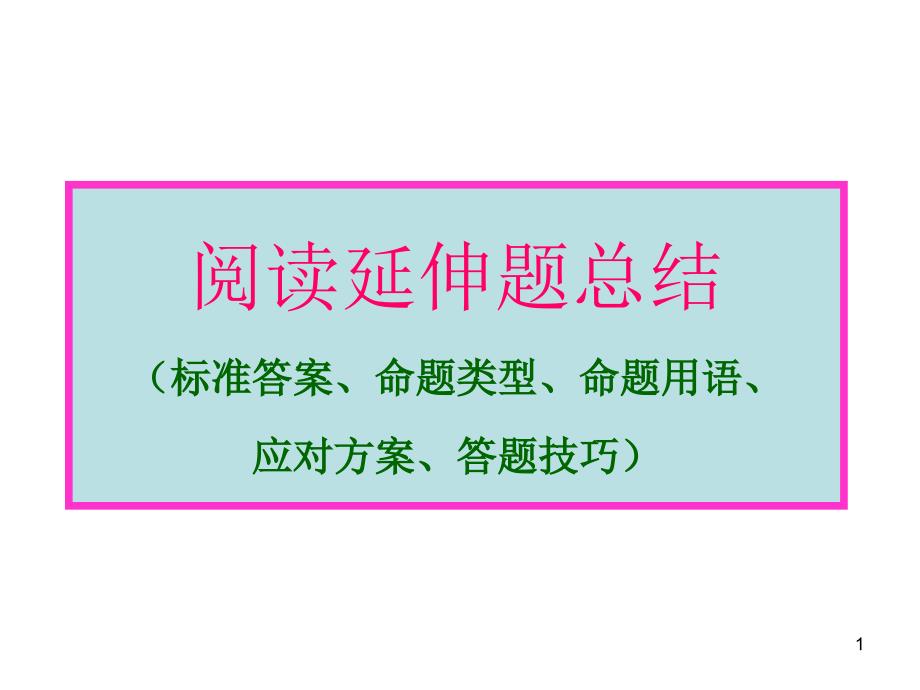 阅读延伸题总结

（标准答案、命题类型、命题用语、应对方案、答题技巧）

1